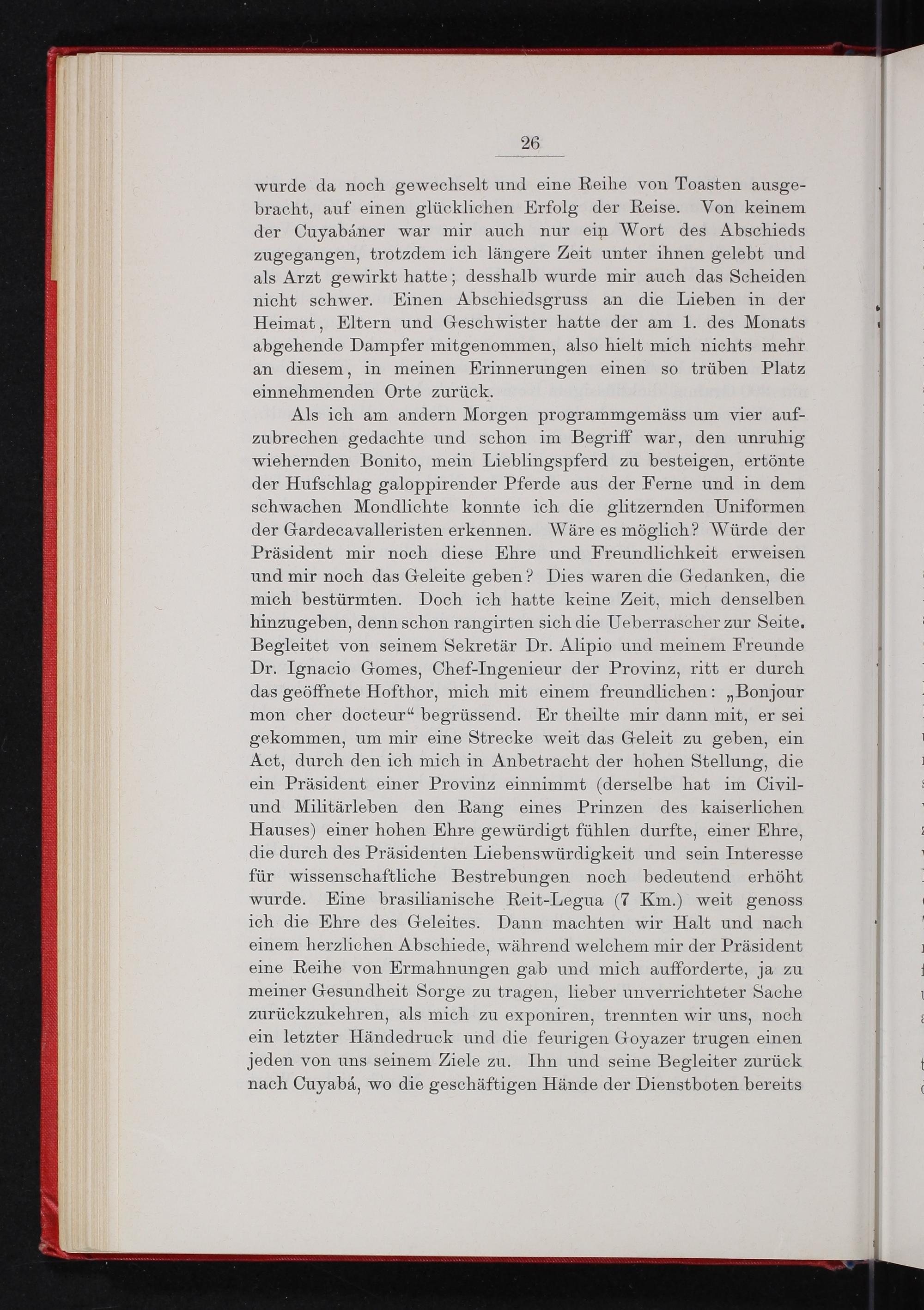 26

wurde da noch gewechselt und eine Reihe von Toasten ausgebracht, auf einen glücklichen Erfolg der Reise. Von keinem der Cuyabáner war mir auch nur ein Wort des Abschieds zugegangen, trotzdem ich längere Zeit unter ihnen gelebt und als Arzt gewirkt hatte; desshalb wurde mir auch das Scheiden nicht schwer. Einen Abschiedsgruss an die Lieben in der Heimat, Eltern und Geschwister hatte der am 1. des Monats abgehende Dampfer mitgenommen, also hielt mich nichts mehr an diesem, in meinen Erinnerungen einen so trüben Platz einnehmenden Orte zurück.

Als ich am andern Morgen programmgemäss um vier aufzubrechen gedachte und schon im Begriff war, den unruhig wiehernden Bonito, mein Lieblingspferd zu besteigen, ertönte der Hufschlag galoppirender Pferde aus der Ferne und in dem schwachen Mondlichte konnte ich die glitzernden Uniformen der Gardecavalleristen erkennen. Wäre es möglich? Würde der Präsident mir noch diese Ehre und Freundlichkeit erweisen und mir noch das Geleite geben? Dies waren die Gedanken, die mich bestürmten. Doch ich hatte keine Zeit, mich denselben hinzugeben, denn schon rangirten sich die Ueberrascher zur Seite. Begleitet von seinem Sekretär Dr. Alipio und meinem Freunde Dr. Ignacio Gomes, Chef-Ingenieur der Provinz, ritt er durch das geöffnete Hofthor, mich mit einem freundlichen: „Bonjour mon cher docteur“ begrüssend. Er theilte mir dann mit, er sei gekommen, um mir eine Strecke weit das Geleit zu geben, ein Act, durch den ich mich in Anbetracht der hohen Stellung, die ein Präsident einer Provinz einnimmt (derselbe hat im Civil- und Militärleben den Rang eines Prinzen des kaiserlichen Hauses) einer hohen Ehre gewürdigt fühlen durfte, einer Ehre, die durch des Präsidenten Liebenswürdigkeit und sein Interesse für wissenschaftliche Bestrebungen noch bedeutend erhöht wurde. Eine brasilianische Reit-Legua (7 Km.) weit genoss ich die Ehre des Geleites. Dann machten wir Halt und nach einem herzlichen Abschiede, während welchem mir der Präsident eine Reihe von Ermahnungen gab und mich aufforderte, ja zu meiner Gesundheit Sorge zu tragen, lieber unverrichteter Sache zurückzukehren, als mich zu exponiren, trennten wir uns, noch ein letzter Händedruck und die feurigen Goyazer trugen einen jeden von uns seinem Ziele zu. Ihn und seine Begleiter zurück nach Cuyabá, wo die geschäftigen Hände der Dienstboten bereits